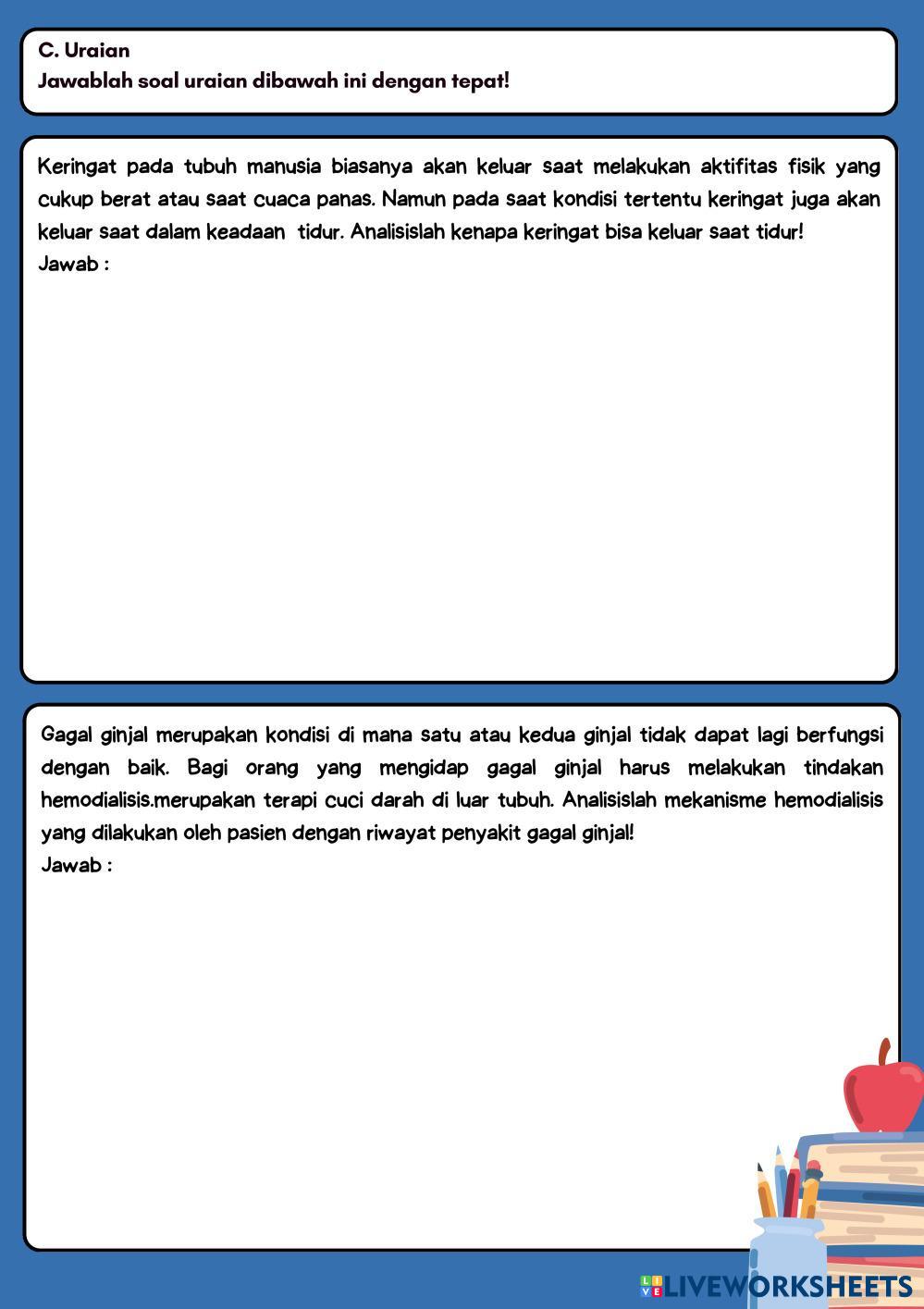 C. Uraian
Jawablah soal uraian dibawah ini dengan tepat!

Keringat pada tubuh manusia biasanya akan keluar saat melakukan aktifitas fisik yang cukup berat atau saat cuaca panas. Namun pada saat kondisi tertentu keringat juga akan keluar saat dalam keadaan tidur. Analisislah kenapa keringat bisa keluar saat tidur!
Jawab :

Gagal ginjal merupakan kondisi di mana satu atau kedua ginjal tidak dapat lagi berfungsi dengan baik. Bagi orang yang mengidap gagal ginjal harus melakukan tindakan hemodialisis.merupakan terapi cuci darah di luar tubuh. Analisislah mekanisme hemodialisis yang dilakukan oleh pasien dengan riwayat penyakit gagal ginjal!
Jawab :

LIVEWORKSHEETS